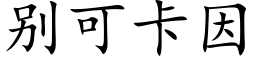 别可卡因